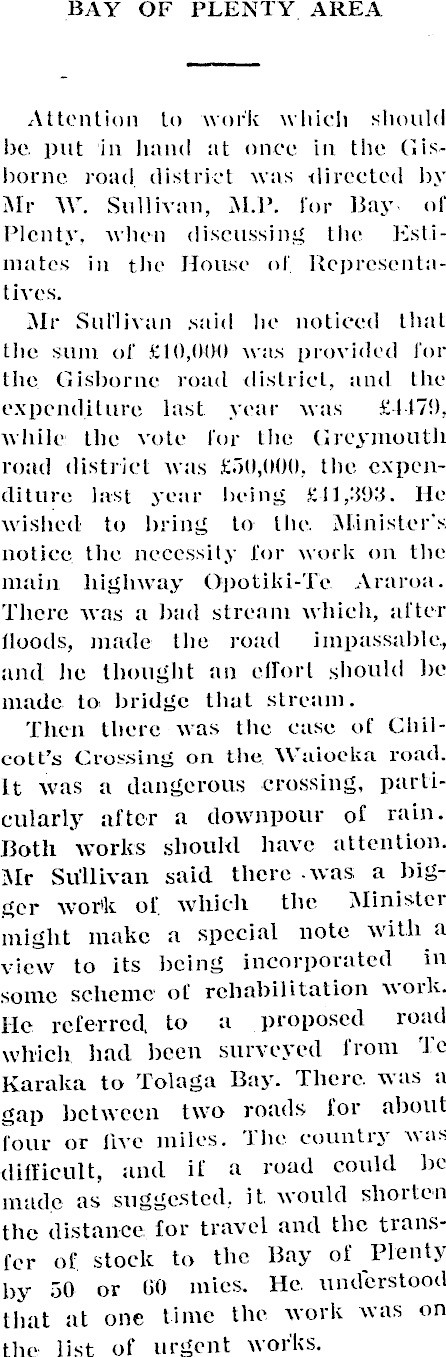 BAY OF PLENTY AREA

Attention to work which should be put in hand at once in the Gisborne road district was directed by Mr W. Sullivan, M.P. for Bay of Plenty, when discussing the Estimates in the House of Representatives.

Mr Sullivan said he noticed that the sum of £10,000 was provided for the Gisborne road district, and the expenditure last year was £4479, while the vote for the Greymouth road district was £50,000, the expenditure last year being £41,393. He wished to bring to the Minister's notice the necessity for work on the main highway Opotiki-Te Araroa. There was a bad stream which, after floods, made the road impassable, and he thought an effort should be made to bridge that stream.

Then there was the case of Chilcott's Crossing on the Waioeka road. It was a dangerous crossing, particularly after a downpour of rain. Both works should have attention. Mr Sullivan said there was a bigger work of which the Minister might make a special note with a view to its being incorporated in some scheme of rehabilitation work. He referred to a proposed road which had been surveyed from Te Karaka to Tolaga Bay. There was a gap between two roads for about four or five miles. The country was difficult, and if a road could be made as suggested, it would shorten the distance for travel and the transfer of stock to the Bay of Plenty by 50 or 60 mies. He understood that at one time the work was on the list of urgent works.